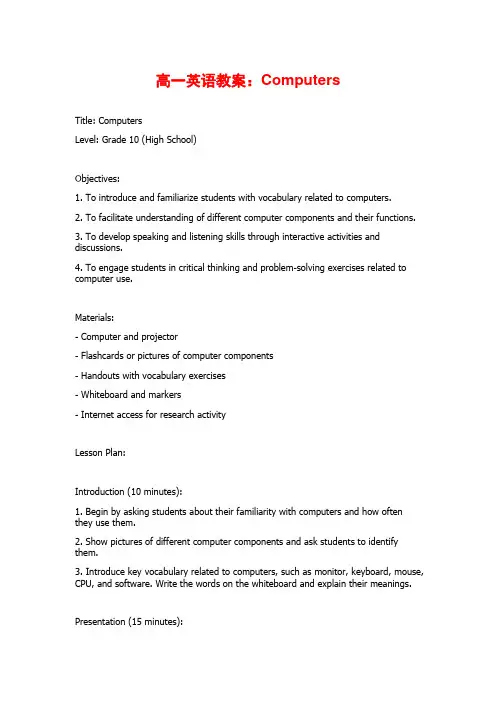 高一英语教案：Computers

Title: Computers

Level: Grade 10 (High School)

Objectives:

1. To introduce and familiarize students with vocabulary related to computers.

2. To facilitate understanding of different computer components and their functions.

3. To develop speaking and listening skills through interactive activities and discussions.

4. To engage students in critical thinking and problem-solving exercises related to computer use.

Materials:

- Computer and projector

- Flashcards or pictures of computer components

- Handouts with vocabulary exercises

- Whiteboard and markers

- Internet access for research activity

Lesson Plan:

Introduction (10 minutes):

1. Begin by asking students about their familiarity with computers and how often they use them.

2. Show pictures of different computer components and ask students to identify them.

3. Introduce key vocabulary related to computers, such as monitor, keyboard, mouse, CPU, and software. Write the words on the whiteboard and explain their meanings.

Presentation (15 minutes):